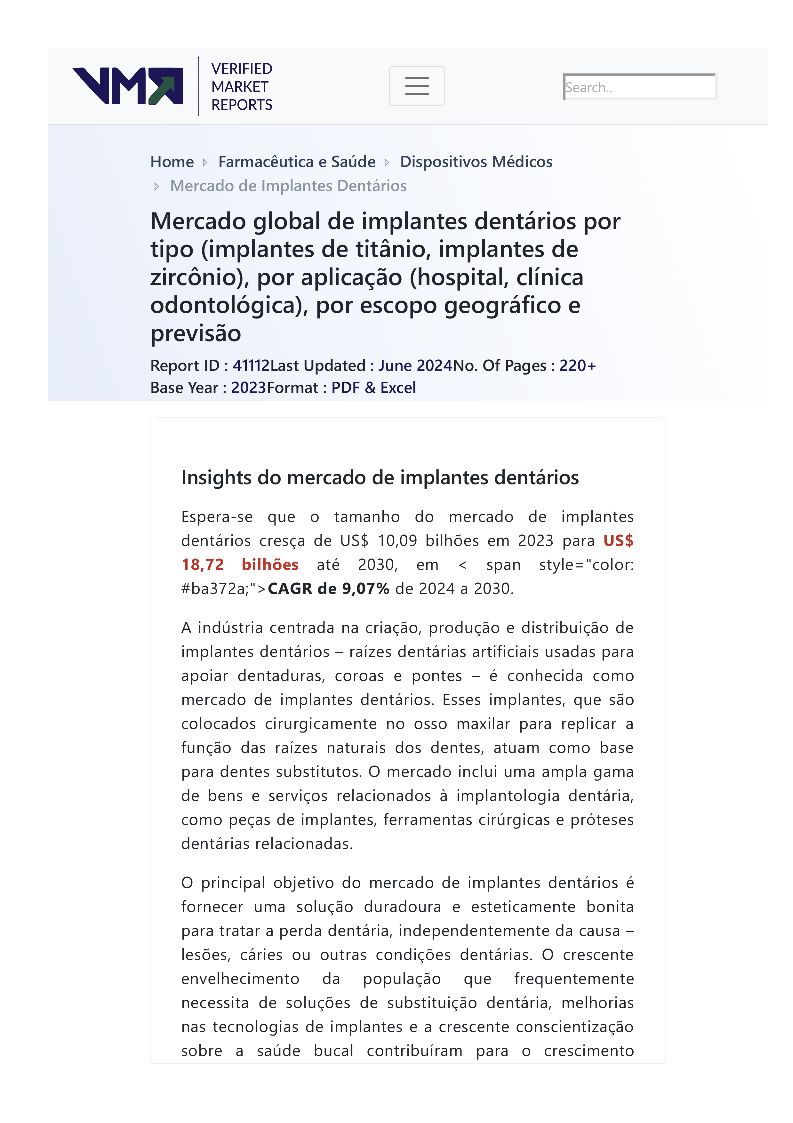 VMR VERIFIED MARKET REPORTS

Search..

Home › Farmacêutica e Saúde › Dispositivos Médicos › Mercado de Implantes Dentários

Mercado global de implantes dentários por tipo (implantes de titânio, implantes de zircônio), por aplicação (hospital, clínica odontológica), por escopo geográfico e previsão

Report ID : 41112Last Updated : June 2024No. Of Pages : 220+ Base Year : 2023Format : PDF & Excel

Insights do mercado de implantes dentários

Espera-se que o tamanho do mercado de implantes dentários cresça de US$ 10,09 bilhões em 2023 para US$ 18,72 bilhões até 2030, em < span style="color: #ba372a;">CAGR de 9,07% de 2024 a 2030.

A indústria centrada na criação, produção e distribuição de implantes dentários – raízes dentárias artificiais usadas para apoiar dentaduras, coroas e pontes – é conhecida como mercado de implantes dentários. Esses implantes, que são colocados cirurgicamente no osso maxilar para replicar a função das raízes naturais dos dentes, atuam como base para dentes substitutos. O mercado inclui uma ampla gama de bens e serviços relacionados à implantologia dentária, como peças de implantes, ferramentas cirúrgicas e próteses dentárias relacionadas.

O principal objetivo do mercado de implantes dentários é fornecer uma solução duradoura e esteticamente bonita para tratar a perda dentária, independentemente da causa – lesões, cáries ou outras condições dentárias. O crescente envelhecimento da população que frequentemente necessita de soluções de substituição dentária, melhorias nas tecnologias de implantes e a crescente conscientização sobre a saúde bucal contribuíram para o crescimento